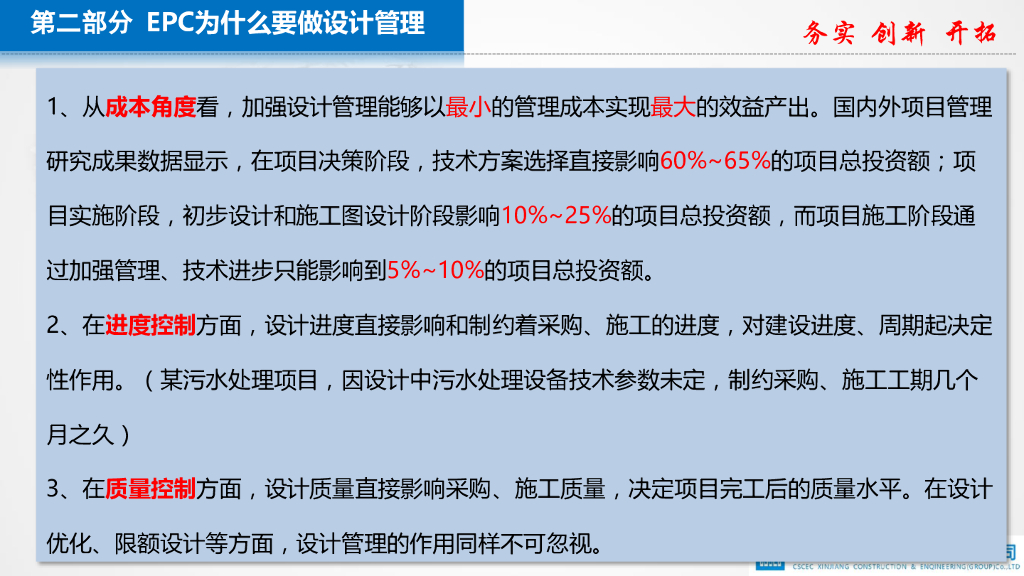 第二部分 EPC为什么要做设计管理

务实 创新 开拓

1、从成本角度看，加强设计管理能够以最小的管理成本实现最大的效益产出。国内外项目管理研究成果数据显示，在项目决策阶段，技术方案选择直接影响60%~65%的项目总投资额；项目实施阶段，初步设计和施工图设计阶段影响10%~25%的项目总投资额，而项目施工阶段通过加强管理、技术进步只能影响到5%~10%的项目总投资额。

2、在进度控制方面，设计进度直接影响和制约着采购、施工的进度，对建设进度、周期起决定性作用。（某污水处理项目，因设计中污水处理设备技术参数未定，制约采购、施工工期几个月之久）

3、在质量控制方面，设计质量直接影响采购、施工质量，决定项目完工后的质量水平。在设计优化、限额设计等方面，设计管理的作用同样不可忽视。

CSCEC XINJIANG CONSTRUCTION & ENGINEERING(GROUP)CO.,LTD